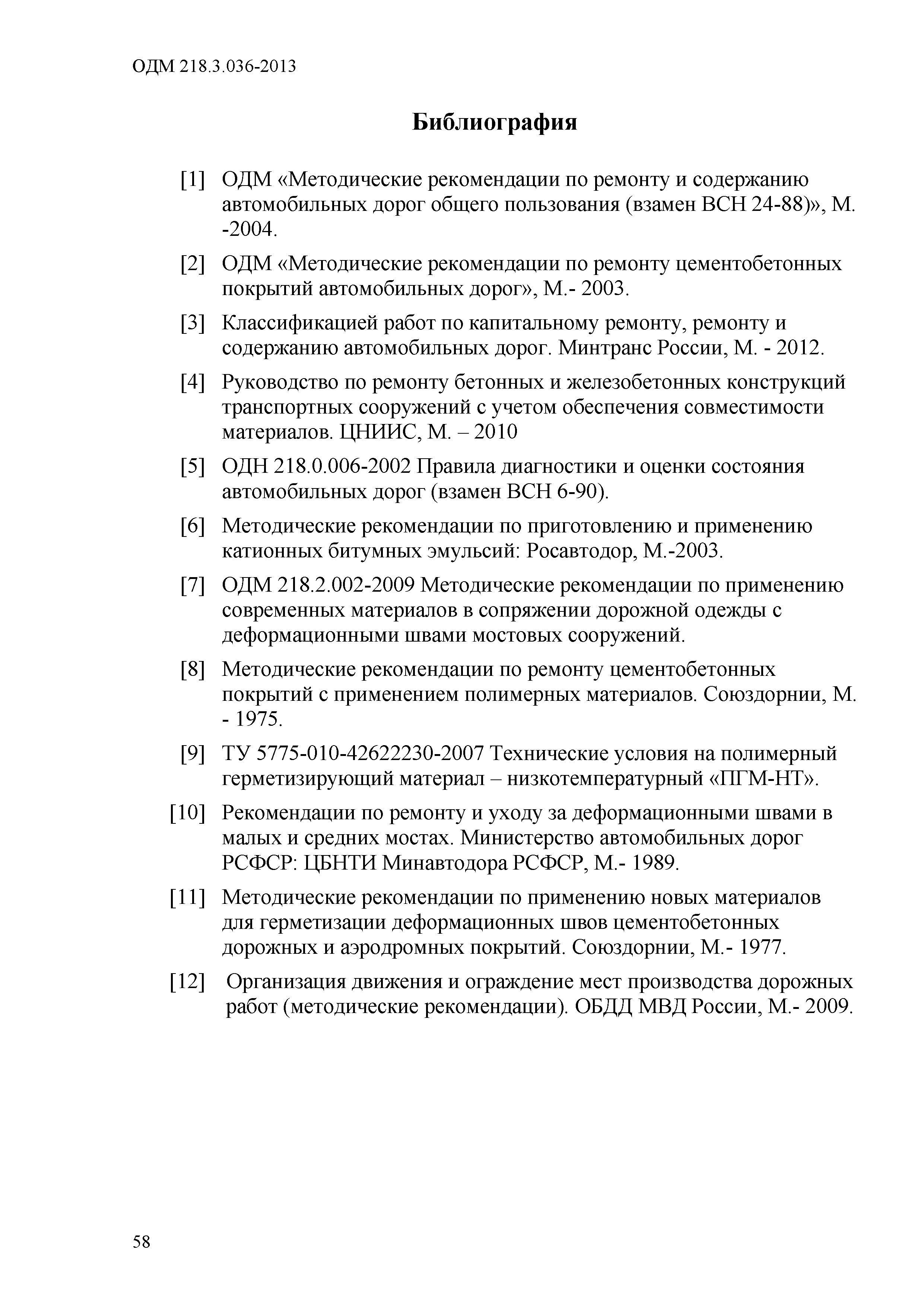 ОДМ 218.3.036-2013

Библиография

[1] ОДМ «Методические рекомендации по ремонту и содержанию автомобильных дорог общего пользования (взамен ВСН 24-88)», М. -2004.

[2] ОДМ «Методические рекомендации по ремонту цементобетонных покрытий автомобильных дорог», М.- 2003.

[3] Классификацией работ по капитальному ремонту, ремонту и содержанию автомобильных дорог. Минтранс России, М. - 2012.

[4] Руководство по ремонту бетонных и железобетонных конструкций транспортных сооружений с учетом обеспечения совместимости материалов. ЦНИИС, М. – 2010

[5] ОДН 218.0.006-2002 Правила диагностики и оценки состояния автомобильных дорог (взамен ВСН 6-90).

[6] Методические рекомендации по приготовлению и применению катионных битумных эмульсий: Росавтодор, М.-2003.

[7] ОДМ 218.2.002-2009 Методические рекомендации по применению современных материалов в сопряжении дорожной одежды с деформационными швами мостовых сооружений.

[8] Методические рекомендации по ремонту цементобетонных покрытий с применением полимерных материалов. Союздорнии, М. - 1975.

[9] ТУ 5775-010-42622230-2007 Технические условия на полимерный герметизирующий материал – низкотемпературный «ПГМ-НТ».

[10] Рекомендации по ремонту и уходу за деформационными швами в малых и средних мостах. Министерство автомобильных дорог РСФСР: ЦБНТИ Минавтодора РСФСР, М.- 1989.

[11] Методические рекомендации по применению новых материалов для герметизации деформационных швов цементобетонных дорожных и аэродромных покрытий. Союздорнии, М.- 1977.

[12] Организация движения и ограждение мест производства дорожных работ (методические рекомендации). ОБДД МВД России, М.- 2009.

58